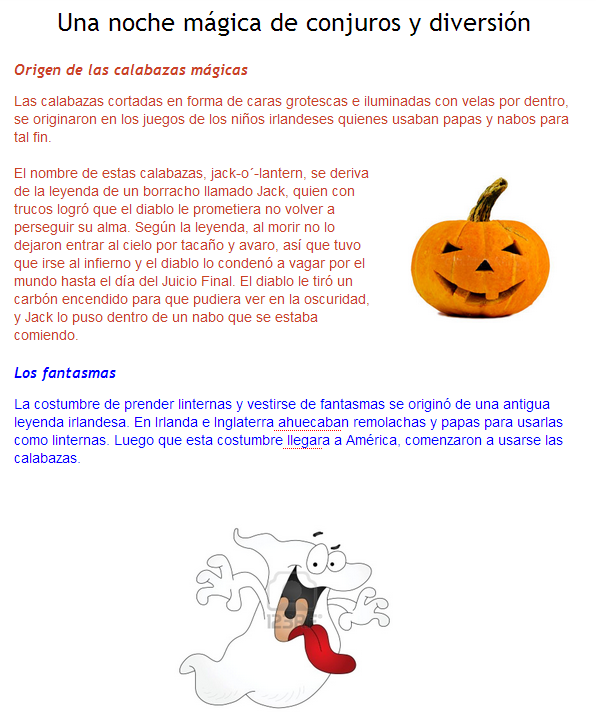 Una noche mágica de conjuros y diversión

Origen de las calabazas mágicas

Las calabazas cortadas en forma de caras grotescas e iluminadas con velas por dentro, se originaron en los juegos de los niños irlandeses quienes usaban papas y nabos para tal fin.

El nombre de estas calabazas, jack-o´-lantern, se deriva de la leyenda de un borracho llamado Jack, quien con trucos logró que el diablo le prometiera no volver a perseguir su alma. Según la leyenda, al morir no lo dejaron entrar al cielo por tacaño y avaro, así que tuvo que irse al infierno y el diablo lo condenó a vagar por el mundo hasta el día del Juicio Final. El diablo le tiró un carbón encendido para que pudiera ver en la oscuridad, y Jack lo puso dentro de un nabo que se estaba comiendo.

Los fantasmas

La costumbre de prender linternas y vestirse de fantasmas se originó de una antigua leyenda irlandesa. En Irlanda e Inglaterra ahuecaban remolachas y papas para usarlas como linternas. Luego que esta costumbre llegara a América, comenzaron a usarse las calabazas.

123RF